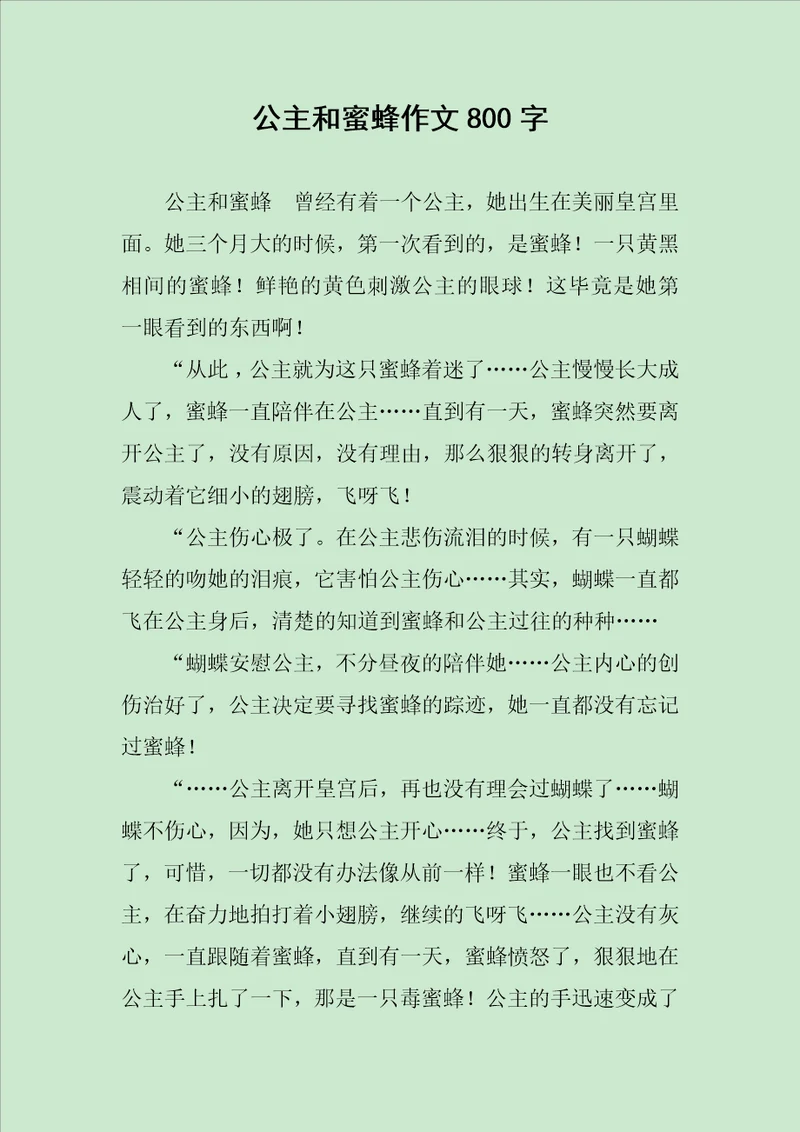 公主和蜜蜂作文 800 字

公主和蜜蜂　曾经有着一个公主，她出生在美丽皇宫里面。她三个月大的时候，第一次看到的，是蜜蜂！一只黄黑相间的蜜蜂！鲜艳的黄色刺激公主的眼球！这毕竟是她第一眼看到的东西啊！

“从此，公主就为这只蜜蜂着迷了……公主慢慢长大成人了，蜜蜂一直陪伴在公主……直到有一天，蜜蜂突然要离开公主了，没有原因，没有理由，那么狠狠的转身离开了，震动着它细小的翅膀，飞呀飞！

“公主伤心极了。在公主悲伤流泪的时候，有一只蝴蝶轻轻的吻她的泪痕，它害怕公主伤心……其实，蝴蝶一直都飞在公主身后，清楚的知道到蜜蜂和公主过往的种种……

“蝴蝶安慰公主，不分昼夜的陪伴她……公主内心的创伤治好了，公主决定要寻找蜜蜂的踪迹，她一直都没有忘记过蜜蜂！

“……公主离开皇宫后，再也没有理会过蝴蝶了……蝴蝶不伤心，因为，她只想公主开心……终于，公主找到蜜蜂了，可惜，一切都没有办法像从前一样！蜜蜂一眼也不看公主，在奋力地拍打着小翅膀，继续的飞呀飞……公主没有灰心，一直跟随着蜜蜂，直到有一天，蜜蜂愤怒了，狠狠地在公主手上扎了一下，那是一只毒蜜蜂！公主的手迅速变成了